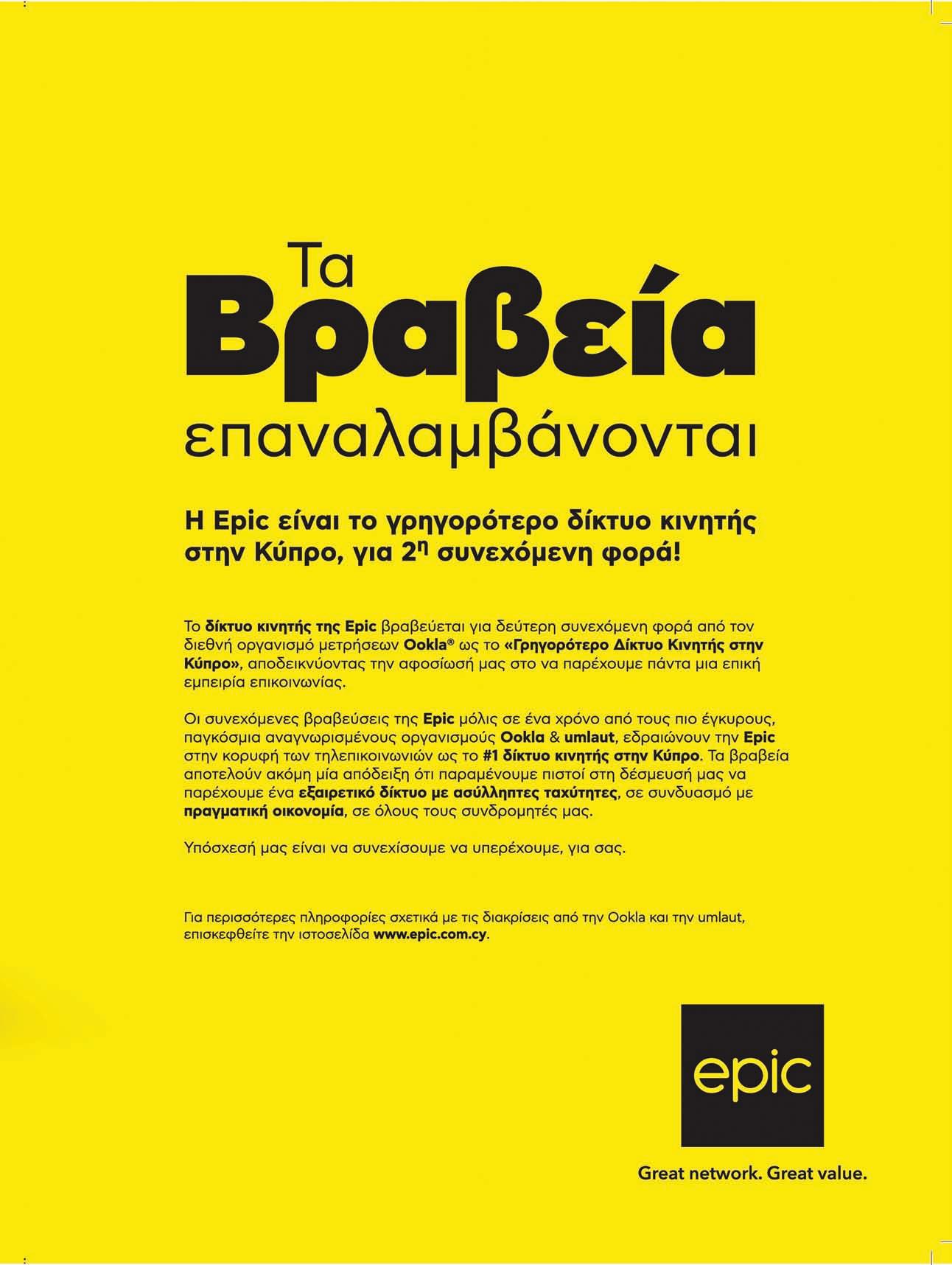 Τα Βραβεία επαναλαμβάνονται

Η Epic είναι το γρηγορότερο δίκτυο κινητής στην Κύπρο, για 2η συνεχόμενη φορά!

Το δίκτυο κινητής της Epic βραβεύεται για δεύτερη συνεχόμενη φορά από τον διεθνή οργανισμό μετρήσεων Ookla® ως το «Γρηγορότερο Δίκτυο Κινητής στην Κύπρο», αποδεικνύοντας την αφοσίωσή μας στο να παρέχουμε πάντα μια επική εμπειρία επικοινωνίας.

Οι συνεχόμενες βραβεύσεις της Epic μόλις σε ένα χρόνο από τους πιο έγκυρους, παγκόσμια αναγνωρισμένους οργανισμούς Ookla & umlaut, εδραιώνουν την Epic στην κορυφή των τηλεπικοινωνιών ως το #1 δίκτυο κινητής στην Κύπρο. Τα βραβεία αποτελούν ακόμη μία απόδειξη ότι παραμένουμε πιστοί στη δέσμευσή μας να παρέχουμε ένα εξαιρετικό δίκτυο με ασύλληπτες ταχύτητες, σε συνδυασμό με πραγματική οικονομία, σε όλους τους συνδρομητές μας.

Υπόσχεσή μας είναι να συνεχίσουμε να υπερέχουμε, για σας.

Για περισσότερες πληροφορίες σχετικά με τις διακρίσεις από την Ookla και την umlaut, επισκεφθείτε την ιστοσελίδα www.epic.com.cy.

epic

Great network. Great value.